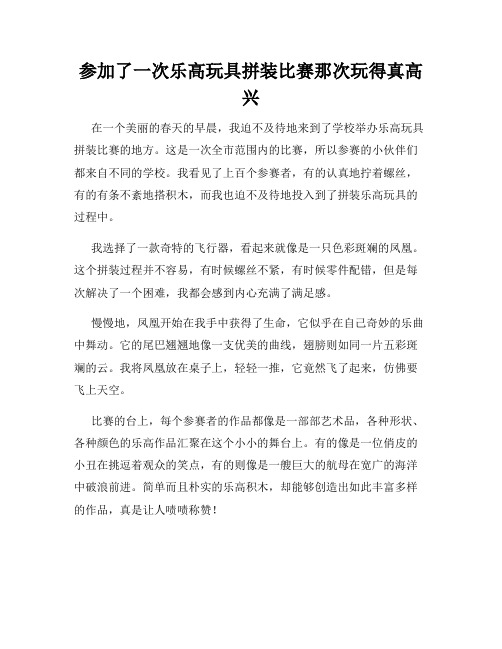 参加了一次乐高玩具拼装比赛那次玩得真高兴

在一个美丽的春天的早晨，我迫不及待地来到了学校举办乐高玩具拼装比赛的地方。这是一次全市范围内的比赛，所以参赛的小伙伴们都来自不同的学校。我看见了上百个参赛者，有的认真地拧着螺丝，有的有条不紊地搭积木，而我也迫不及待地投入到了拼装乐高玩具的过程中。

我选择了一款奇特的飞行器，看起来就像是一只色彩斑斓的凤凰。这个拼装过程并不容易，有时候螺丝不紧，有时候零件配错，但是每次解决了一个困难，我都会感到内心充满了满足感。

慢慢地，凤凰开始在我手中获得了生命，它似乎在自己奇妙的乐曲中舞动。它的尾巴翘翘地像一支优美的曲线，翅膀则如同一片五彩斑斓的云。我将凤凰放在桌子上，轻轻一推，它竟然飞了起来，仿佛要飞上天空。

比赛的台上，每个参赛者的作品都像是一部部艺术品，各种形状、各种颜色的乐高作品汇聚在这个小小的舞台上。有的像是一位俏皮的小丑在挑逗着观众的笑点，有的则像是一艘巨大的航母在宽广的海洋中破浪前进。简单而且朴实的乐高积木，却能够创造出如此丰富多样的作品，真是让人啧啧称赞！